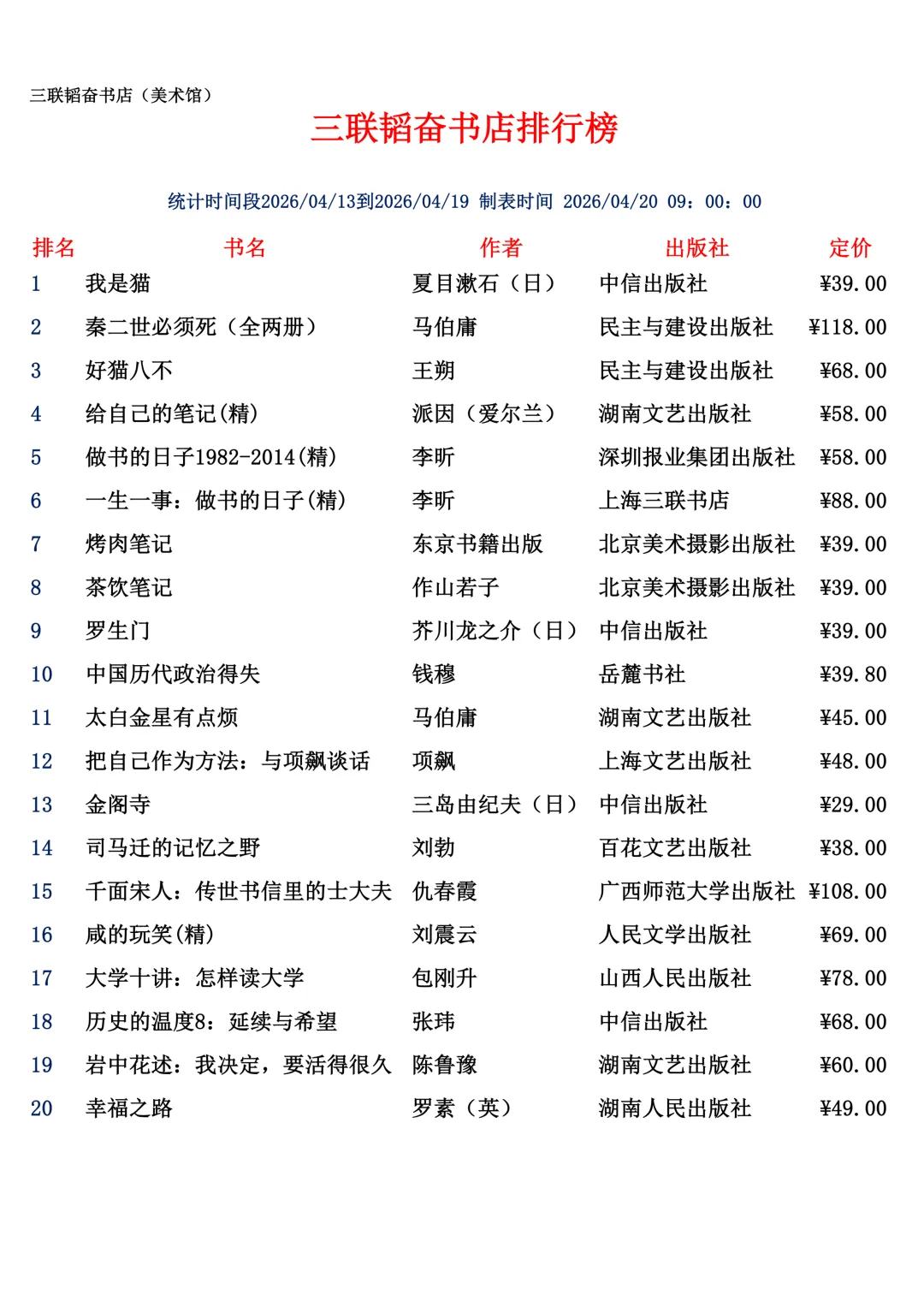 三联韬奋书店（美术馆）

三联韬奋书店排行榜

统计时间段2026/04/13到2026/04/19 制表时间 2026/04/20 09：00：00

| 排名 | 书名 | 作者 | 出版社 | 定价 |
|---|---|---|---|---|
| 1 | 我是猫 | 夏目漱石（日） | 中信出版社 | ¥39.00 |
| 2 | 秦二世必须死（全两册） | 马伯庸 | 民主与建设出版社 | ¥118.00 |
| 3 | 好猫八不 | 王朔 | 民主与建设出版社 | ¥68.00 |
| 4 | 给自己的笔记(精) | 派因（爱尔兰） | 湖南文艺出版社 | ¥58.00 |
| 5 | 做书的日子1982-2014(精) | 李昕 | 深圳报业集团出版社 | ¥58.00 |
| 6 | 一生一事：做书的日子(精) | 李昕 | 上海三联书店 | ¥88.00 |
| 7 | 烤肉笔记 | 东京书籍出版 | 北京美术摄影出版社 | ¥39.00 |
| 8 | 茶饮笔记 | 作山若子 | 北京美术摄影出版社 | ¥39.00 |
| 9 | 罗生门 | 芥川龙之介（日） | 中信出版社 | ¥39.00 |
| 10 | 中国历代政治得失 | 钱穆 | 岳麓书社 | ¥39.80 |
| 11 | 太白金星有点烦 | 马伯庸 | 湖南文艺出版社 | ¥45.00 |
| 12 | 把自己作为方法：与项飙谈话 | 项飙 | 上海文艺出版社 | ¥48.00 |
| 13 | 金阁寺 | 三岛由纪夫（日） | 中信出版社 | ¥29.00 |
| 14 | 司马迁的记忆之野 | 刘勃 | 百花文艺出版社 | ¥38.00 |
| 15 | 千面宋人：传世书信里的士大夫 | 仇春霞 | 广西师范大学出版社 | ¥108.00 |
| 16 | 咸的玩笑(精) | 刘震云 | 人民文学出版社 | ¥69.00 |
| 17 | 大学十讲：怎样读大学 | 包刚升 | 山西人民出版社 | ¥78.00 |
| 18 | 历史的温度8：延续与希望 | 张玮 | 中信出版社 | ¥68.00 |
| 19 | 岩中花述：我决定，要活得很久 | 陈鲁豫 | 湖南文艺出版社 | ¥60.00 |
| 20 | 幸福之路 | 罗素（英） | 湖南人民出版社 | ¥49.00 |